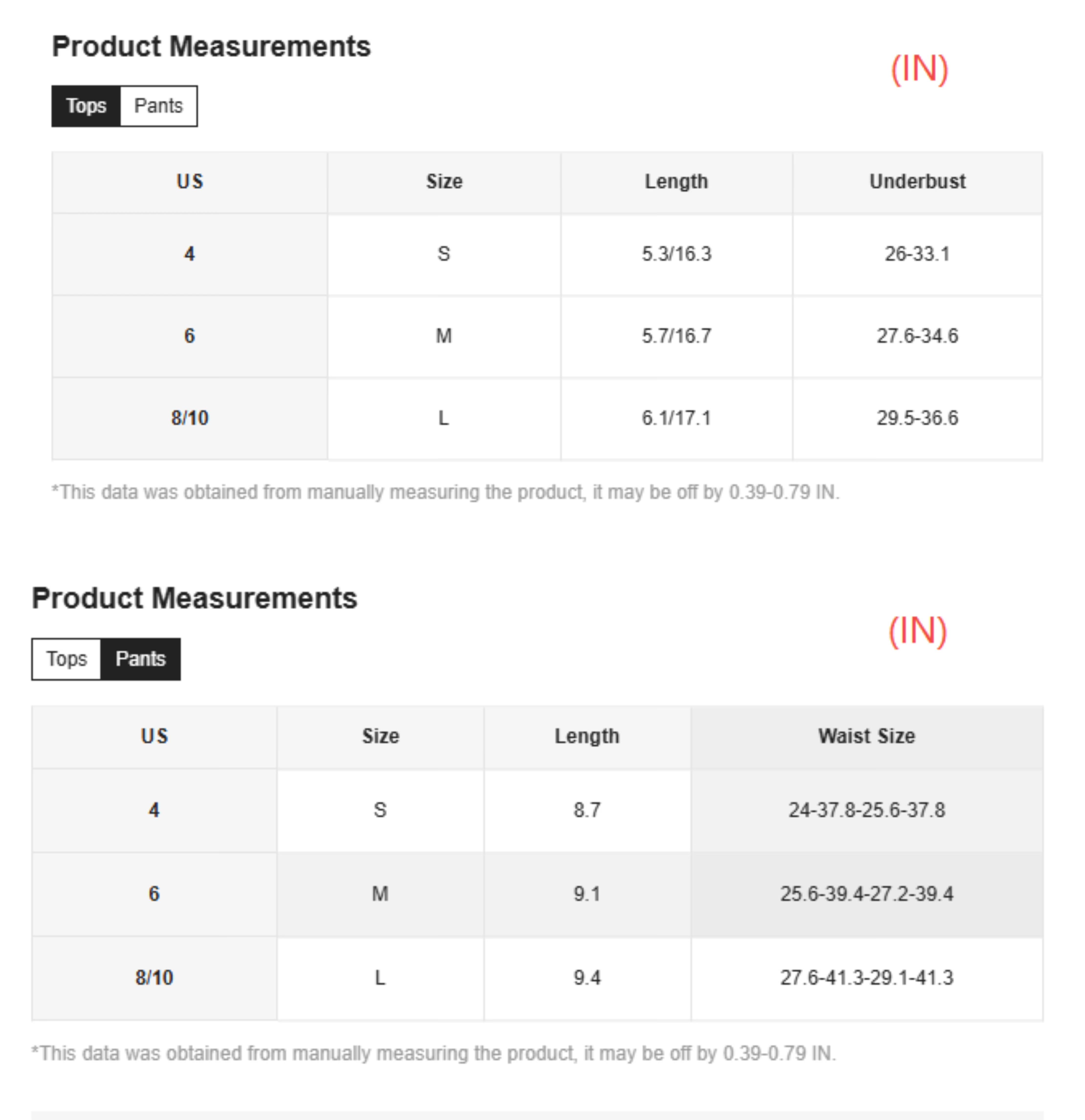 Product Measurements

(IN)

Tops Pants

| US | Size | Length | Underbust |
|---|---|---|---|
| 4 | S | 5.3/16.3 | 26-33.1 |
| 6 | M | 5.7/16.7 | 27.6-34.6 |
| 8/10 | L | 6.1/17.1 | 29.5-36.6 |

*This data was obtained from manually measuring the product, it may be off by 0.39-0.79 IN.

Product Measurements

(IN)

Tops Pants

| US | Size | Length | Waist Size |
|---|---|---|---|
| 4 | S | 8.7 | 24-37.8-25.6-37.8 |
| 6 | M | 9.1 | 25.6-39.4-27.2-39.4 |
| 8/10 | L | 9.4 | 27.6-41.3-29.1-41.3 |

*This data was obtained from manually measuring the product, it may be off by 0.39-0.79 IN.